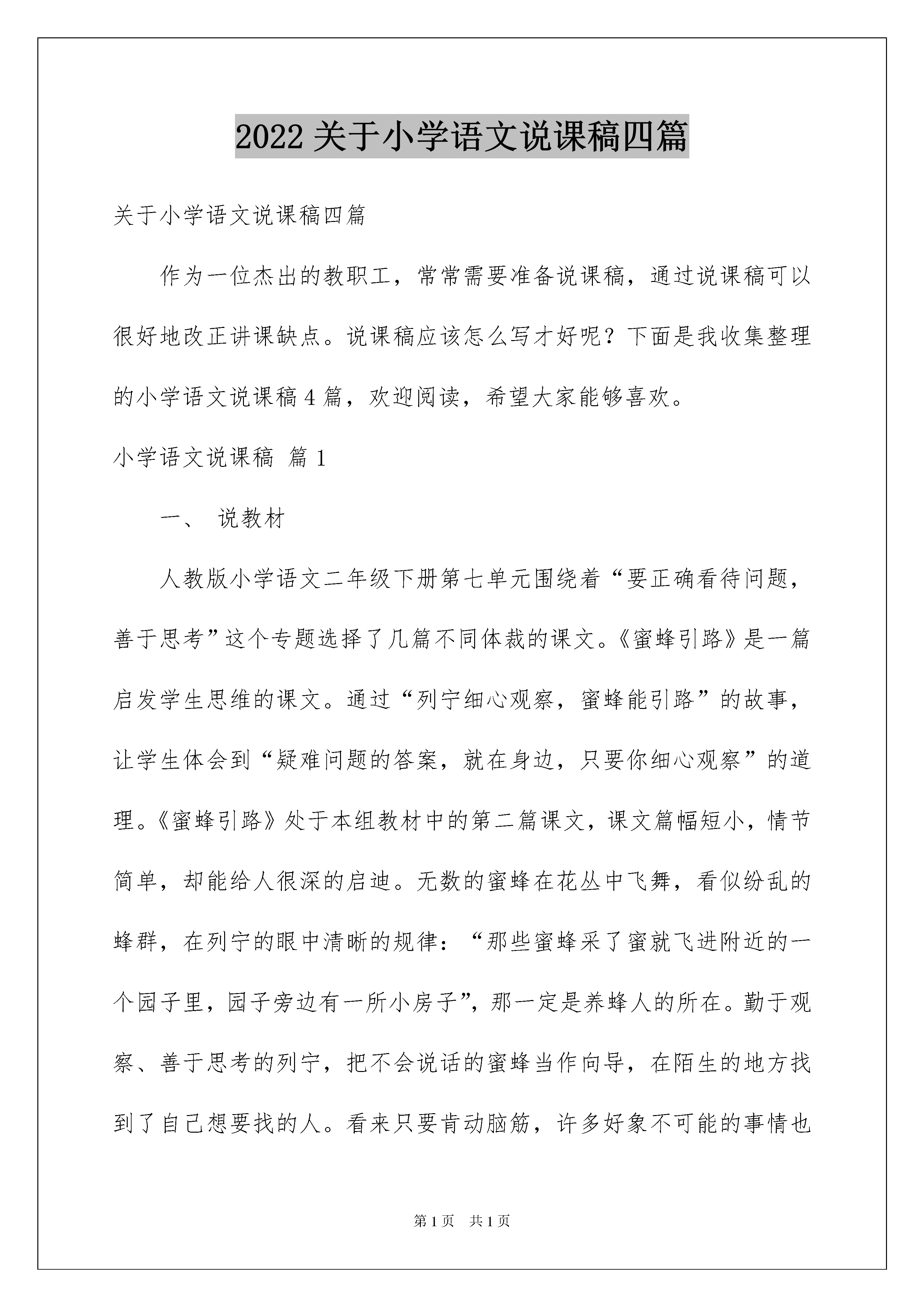 2022 关于小学语文说课稿四篇

关于小学语文说课稿四篇

作为一位杰出的教职工，常常需要准备说课稿，通过说课稿可以很好地改正讲课缺点。说课稿应该怎么写才好呢？下面是我收集整理的小学语文说课稿 4 篇，欢迎阅读，希望大家能够喜欢。

小学语文说课稿 篇 1

一、 说教材

人教版小学语文二年级下册第七单元围绕着“要正确看待问题，善于思考”这个专题选择了几篇不同体裁的课文。《蜜蜂引路》是一篇启发学生思维的课文。通过“列宁细心观察，蜜蜂能引路”的故事，让学生体会到“疑难问题的答案，就在身边，只要你细心观察”的道理。《蜜蜂引路》处于本组教材中的第二篇课文，课文篇幅短小，情节简单，却能给人很深的启迪。无数的蜜蜂在花丛中飞舞，看似纷乱的蜂群，在列宁的眼中清晰的规律：“那些蜜蜂采了蜜就飞进附近的一个园子里，园子旁边有一所小房子”，那一定是养蜂人的所在。勤于观察、善于思考的列宁，把不会说话的蜜蜂当作向导，在陌生的地方找到了自己想要找的人。看来只要肯动脑筋，许多好象不可能的事情也

第 1 页 共 1 页